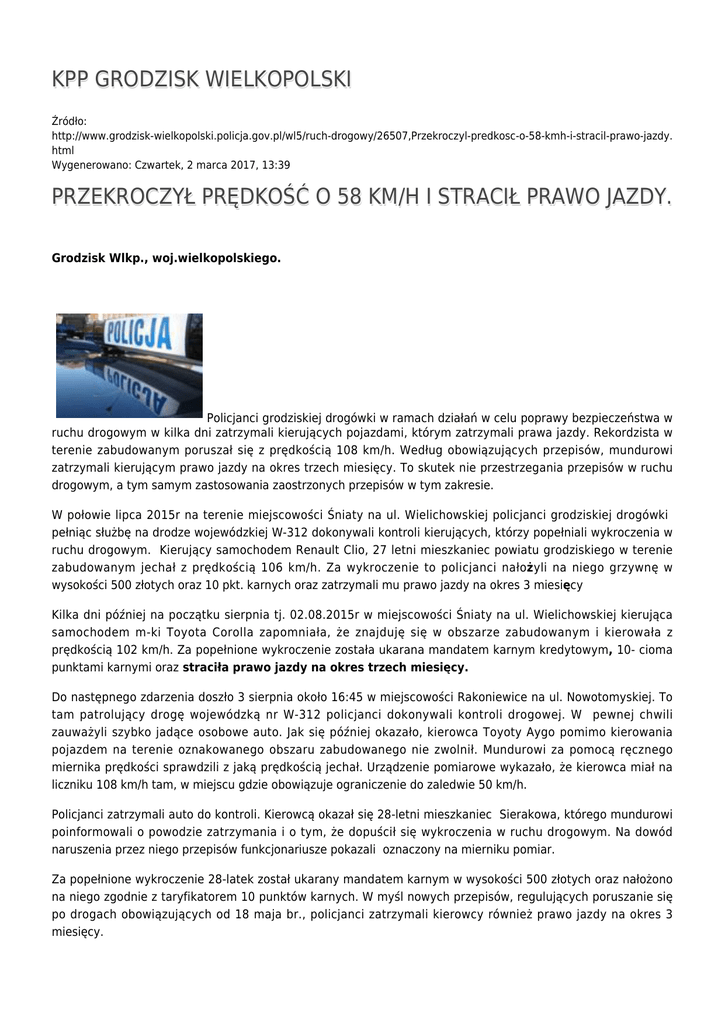 KPP GRODZISK WIELKOPOLSKI

Źródło: http://www.grodzisk-wielkopolski.policja.gov.pl/wl5/ruch-drogowy/26507,Przekroczyl-predkosc-o-58-kmh-i-stracil-prawo-jazdy.html
Wygenerowano: Czwartek, 2 marca 2017, 13:39

PRZEKROCZYŁ PRĘDKOŚĆ O 58 KM/H I STRACIŁ PRAWO JAZDY.

Grodzisk Wlkp., woj.wielkopolskiego.

POLICJA

Policjanci grodziskiej drogówki w ramach działań w celu poprawy bezpieczeństwa w ruchu drogowym w kilka dni zatrzymali kierujących pojazdami, którym zatrzymali prawa jazdy. Rekordzista w terenie zabudowanym poruszał się z prędkością 108 km/h. Według obowiązujących przepisów, mundurowi zatrzymali kierującym prawo jazdy na okres trzech miesięcy. To skutek nie przestrzegania przepisów w ruchu drogowym, a tym samym zastosowania zaostrzonych przepisów w tym zakresie.

W połowie lipca 2015r na terenie miejscowości Śniaty na ul. Wielichowskiej policjanci grodziskiej drogówki pełniąc służbę na drodze wojewódzkiej W-312 dokonywali kontroli kierujących, którzy popełniali wykroczenia w ruchu drogowym. Kierujący samochodem Renault Clio, 27 letni mieszkaniec powiatu grodziskiego w terenie zabudowanym jechał z prędkością 106 km/h. Za wykroczenie to policjanci nałożyli na niego grzywnę w wysokości 500 złotych oraz 10 pkt. karnych oraz zatrzymali mu prawo jazdy na okres 3 miesięcy

Kilka dni później na początku sierpnia tj. 02.08.2015r w miejscowości Śniaty na ul. Wielichowskiej kierująca samochodem m-ki Toyota Corolla zapomniała, że znajduję się w obszarze zabudowanym i kierowała z prędkością 102 km/h. Za popełnione wykroczenie została ukarana mandatem karnym kredytowym, 10- cioma punktami karnymi oraz straciła prawo jazdy na okres trzech miesięcy.

Do następnego zdarzenia doszło 3 sierpnia około 16:45 w miejscowości Rakoniewice na ul. Nowotomyskiej. To tam patrolujący drogę wojewódzką nr W-312 policjanci dokonywali kontroli drogowej. W pewnej chwili zauważyli szybko jadące osobowe auto. Jak się później okazało, kierowca Toyoty Aygo pomimo kierowania pojazdem na terenie oznakowanego obszaru zabudowanego nie zwolnił. Mundurowi za pomocą ręcznego miernika prędkości sprawdzili z jaką prędkością jechał. Urządzenie pomiarowe wykazało, że kierowca miał na liczniku 108 km/h tam, w miejscu gdzie obowiązuje ograniczenie do zaledwie 50 km/h.

Policjanci zatrzymali auto do kontroli. Kierowcą okazał się 28-letni mieszkaniec Sierakowa, którego mundurowi poinformowali o powodzie zatrzymania i o tym, że dopuścił się wykroczenia w ruchu drogowym. Na dowód naruszenia przez niego przepisów funkcjonariusze pokazali oznaczony na mierniku pomiar.

Za popełnione wykroczenie 28-latek został ukarany mandatem karnym w wysokości 500 złotych oraz nałożono na niego zgodnie z taryfikatorem 10 punktów karnych. W myśl nowych przepisów, regulujących poruszanie się po drogach obowiązujących od 18 maja br., policjanci zatrzymali kierowcy również prawo jazdy na okres 3 miesięcy.